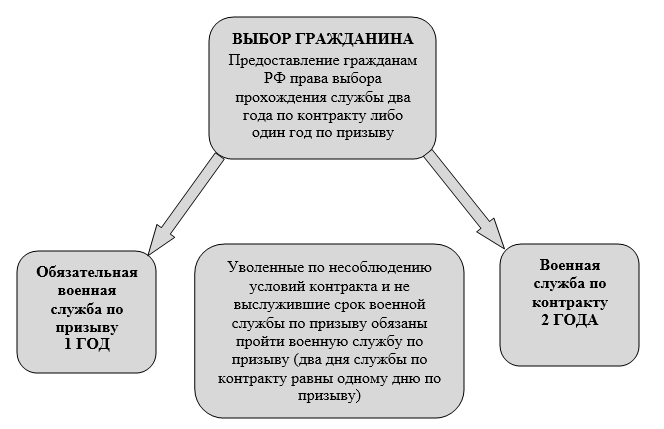 ВЫБОР ГРАЖДАНИНА
Предоставление гражданам РФ права выбора прохождения службы два года по контракту либо один год по призыву

Обязательная военная служба по призыву
1 ГОД

Уволенные по несоблюдению условий контракта и не выслужившие срок военной службы по призыву обязаны пройти военную службу по призыву (два дня службы по контракту равны одному дню по призыву)

Военная служба по контракту
2 ГОДА